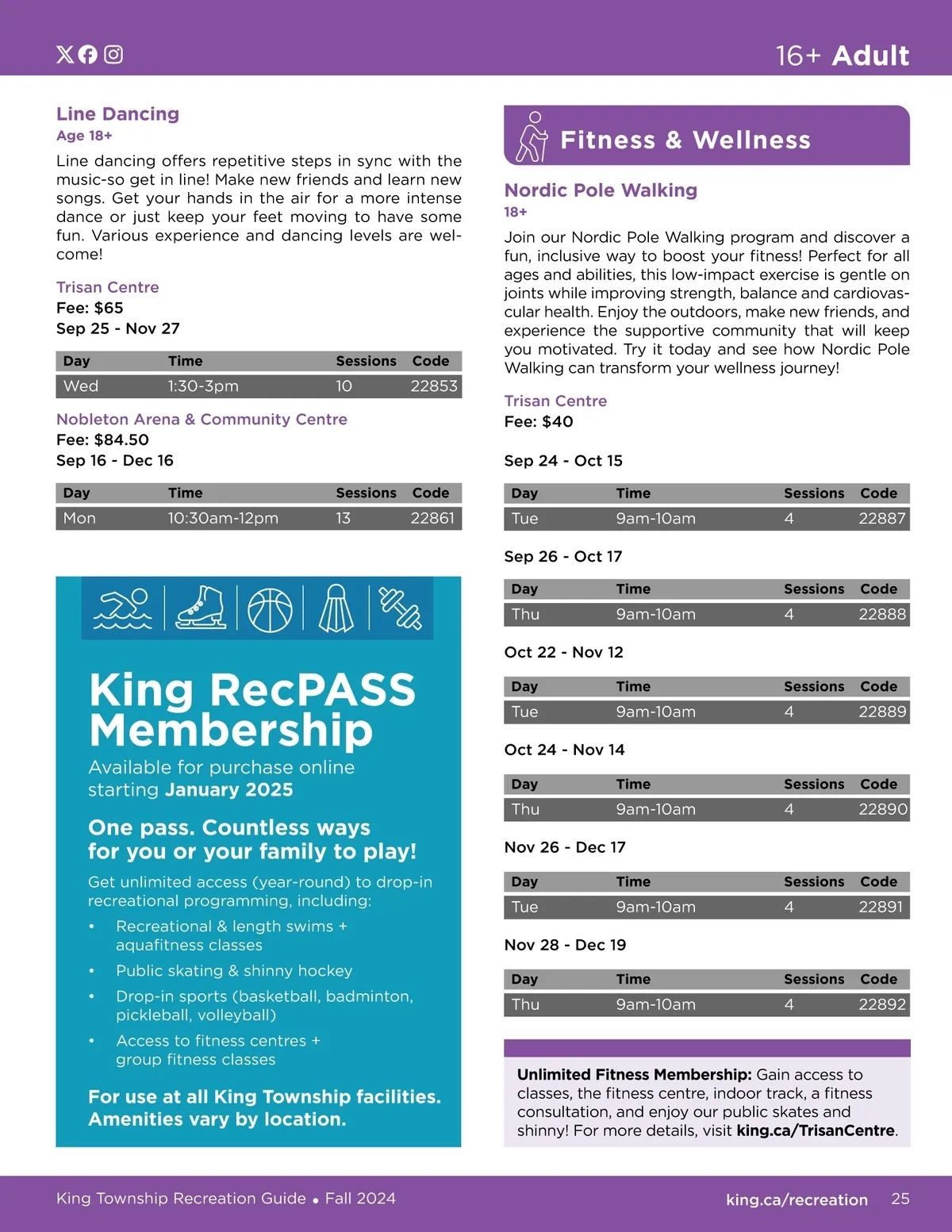 16+ Adult

Line Dancing
Age 18+
Line dancing offers repetitive steps in sync with the music-so get in line! Make new friends and learn new songs. Get your hands in the air for a more intense dance or just keep your feet moving to have some fun. Various experience and dancing levels are welcome!

Trisan Centre
Fee: $65
Sep 25 - Nov 27

| Day | Time | Sessions | Code |
|---|---|---|---|
| Wed | 1:30-3pm | 10 | 22853 |

Nobleton Arena & Community Centre
Fee: $84.50
Sep 16 - Dec 16

| Day | Time | Sessions | Code |
|---|---|---|---|
| Mon | 10:30am-12pm | 13 | 22861 |

King RecPASS Membership
Available for purchase online starting January 2025

One pass. Countless ways for you or your family to play!
Get unlimited access (year-round) to drop-in recreational programming, including:
• Recreational & length swims + aquafitness classes
• Public skating & shinny hockey
• Drop-in sports (basketball, badminton, pickleball, volleyball)
• Access to fitness centres + group fitness classes
For use at all King Township facilities. Amenities vary by location.

Fitness & Wellness

Nordic Pole Walking
18+
Join our Nordic Pole Walking program and discover a fun, inclusive way to boost your fitness! Perfect for all ages and abilities, this low-impact exercise is gentle on joints while improving strength, balance and cardiovascular health. Enjoy the outdoors, make new friends, and experience the supportive community that will keep you motivated. Try it today and see how Nordic Pole Walking can transform your wellness journey!

Trisan Centre
Fee: $40

Sep 24 - Oct 15

| Day | Time | Sessions | Code |
|---|---|---|---|
| Tue | 9am-10am | 4 | 22887 |

Sep 26 - Oct 17

| Day | Time | Sessions | Code |
|---|---|---|---|
| Thu | 9am-10am | 4 | 22888 |

Oct 22 - Nov 12

| Day | Time | Sessions | Code |
|---|---|---|---|
| Tue | 9am-10am | 4 | 22889 |

Oct 24 - Nov 14

| Day | Time | Sessions | Code |
|---|---|---|---|
| Thu | 9am-10am | 4 | 22890 |

Nov 26 - Dec 17

| Day | Time | Sessions | Code |
|---|---|---|---|
| Tue | 9am-10am | 4 | 22891 |

Nov 28 - Dec 19

| Day | Time | Sessions | Code |
|---|---|---|---|
| Thu | 9am-10am | 4 | 22892 |

Unlimited Fitness Membership: Gain access to classes, the fitness centre, indoor track, a fitness consultation, and enjoy our public skates and shinny! For more details, visit king.ca/TrisanCentre.

King Township Recreation Guide • Fall 2024
king.ca/recreation 25